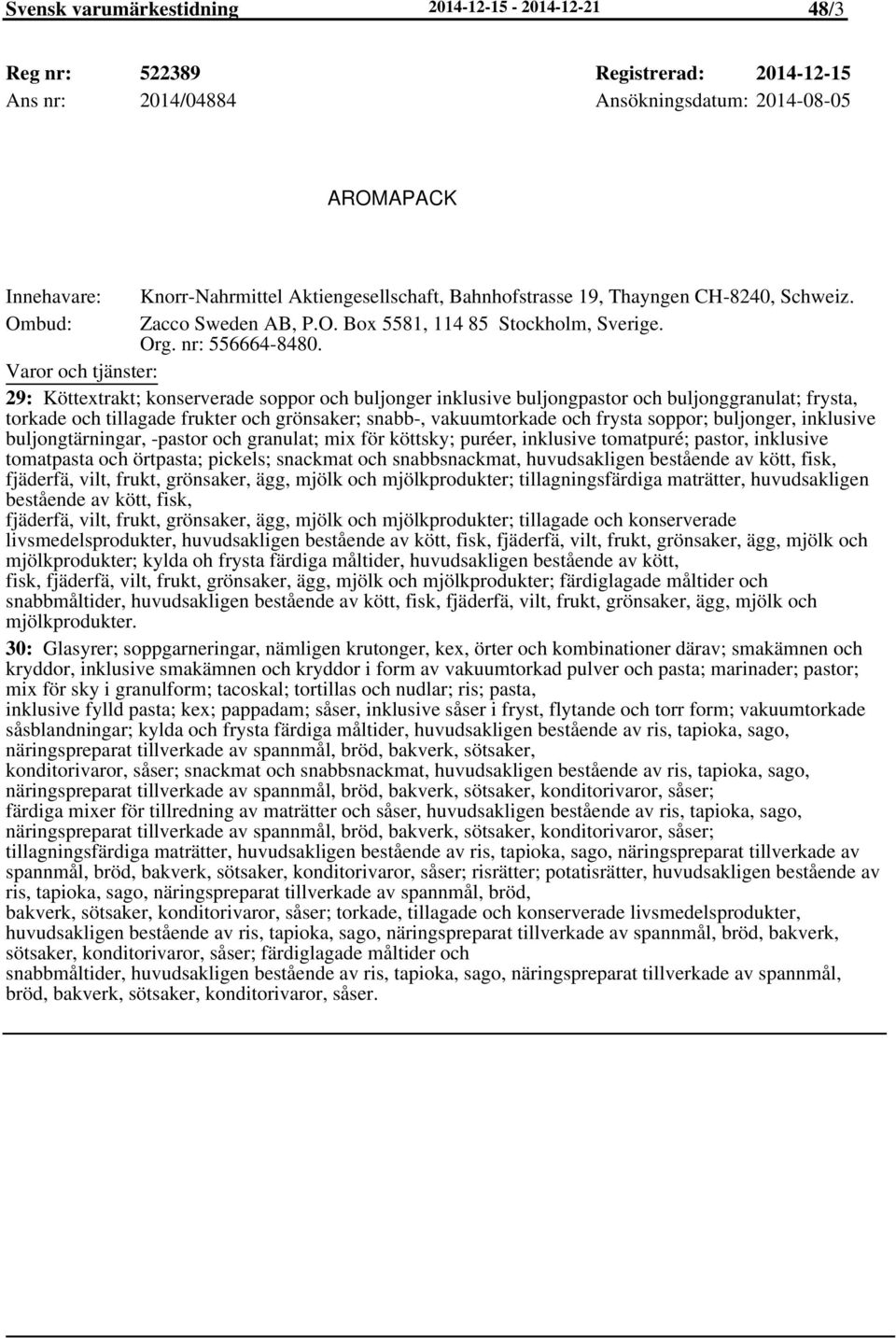 Svensk varumärkestidning 2014-12-15 - 2014-12-21 48/3

Reg nr: 522389 Registrerad: 2014-12-15
Ans nr: 2014/04884 Ansökningsdatum: 2014-08-05

AROMAPACK

Innehavare: Knorr-Nahrmittel Aktiengesellschaft, Bahnhofstrasse 19, Thayngen CH-8240, Schweiz.
Ombud: Zacco Sweden AB, P.O. Box 5581, 114 85 Stockholm, Sverige. Org. nr: 556664-8480.
Varor och tjänster:
29: Köttextrakt; konserverade soppor och buljonger inklusive buljongpastor och buljonggranulat; frysta, torkade och tillagade frukter och grönsaker; snabb-, vakuumtorkade och frysta soppor; buljonger, inklusive buljongtärningar, -pastor och granulat; mix för köttsky; puréer, inklusive tomatpuré; pastor, inklusive tomatpasta och örtpasta; pickels; snackmat och snabbsnackmat, huvudsakligen bestående av kött, fisk, fjäderfä, vilt, frukt, grönsaker, ägg, mjölk och mjölkprodukter; tillagningsfärdiga maträtter, huvudsakligen bestående av kött, fisk,
fjäderfä, vilt, frukt, grönsaker, ägg, mjölk och mjölkprodukter; tillagade och konserverade livsmedelsprodukter, huvudsakligen bestående av kött, fisk, fjäderfä, vilt, frukt, grönsaker, ägg, mjölk och mjölkprodukter; kylda oh frysta färdiga måltider, huvudsakligen bestående av kött,
fisk, fjäderfä, vilt, frukt, grönsaker, ägg, mjölk och mjölkprodukter; färdiglagade måltider och snabbmåltider, huvudsakligen bestående av kött, fisk, fjäderfä, vilt, frukt, grönsaker, ägg, mjölk och mjölkprodukter.
30: Glasyrer; soppgarneringar, nämligen krutonger, kex, örter och kombinationer därav; smakämnen och kryddor, inklusive smakämnen och kryddor i form av vakuumtorkad pulver och pasta; marinader; pastor; mix för sky i granulform; tacoskal; tortillas och nudlar; ris; pasta,
inklusive fylld pasta; kex; pappadam; såser, inklusive såser i fryst, flytande och torr form; vakuumtorkade såsblandningar; kylda och frysta färdiga måltider, huvudsakligen bestående av ris, tapioka, sago, näringspreparat tillverkade av spannmål, bröd, bakverk, sötsaker,
konditorivaror, såser; snackmat och snabbsnackmat, huvudsakligen bestående av ris, tapioka, sago, näringspreparat tillverkade av spannmål, bröd, bakverk, sötsaker, konditorivaror, såser;
färdiga mixer för tillredning av maträtter och såser, huvudsakligen bestående av ris, tapioka, sago, näringspreparat tillverkade av spannmål, bröd, bakverk, sötsaker, konditorivaror, såser;
tillagningsfärdiga maträtter, huvudsakligen bestående av ris, tapioka, sago, näringspreparat tillverkade av spannmål, bröd, bakverk, sötsaker, konditorivaror, såser; risrätter; potatisrätter, huvudsakligen bestående av ris, tapioka, sago, näringspreparat tillverkade av spannmål, bröd,
bakverk, sötsaker, konditorivaror, såser; torkade, tillagade och konserverade livsmedelsprodukter, huvudsakligen bestående av ris, tapioka, sago, näringspreparat tillverkade av spannmål, bröd, bakverk, sötsaker, konditorivaror, såser; färdiglagade måltider och
snabbmåltider, huvudsakligen bestående av ris, tapioka, sago, näringspreparat tillverkade av spannmål, bröd, bakverk, sötsaker, konditorivaror, såser.